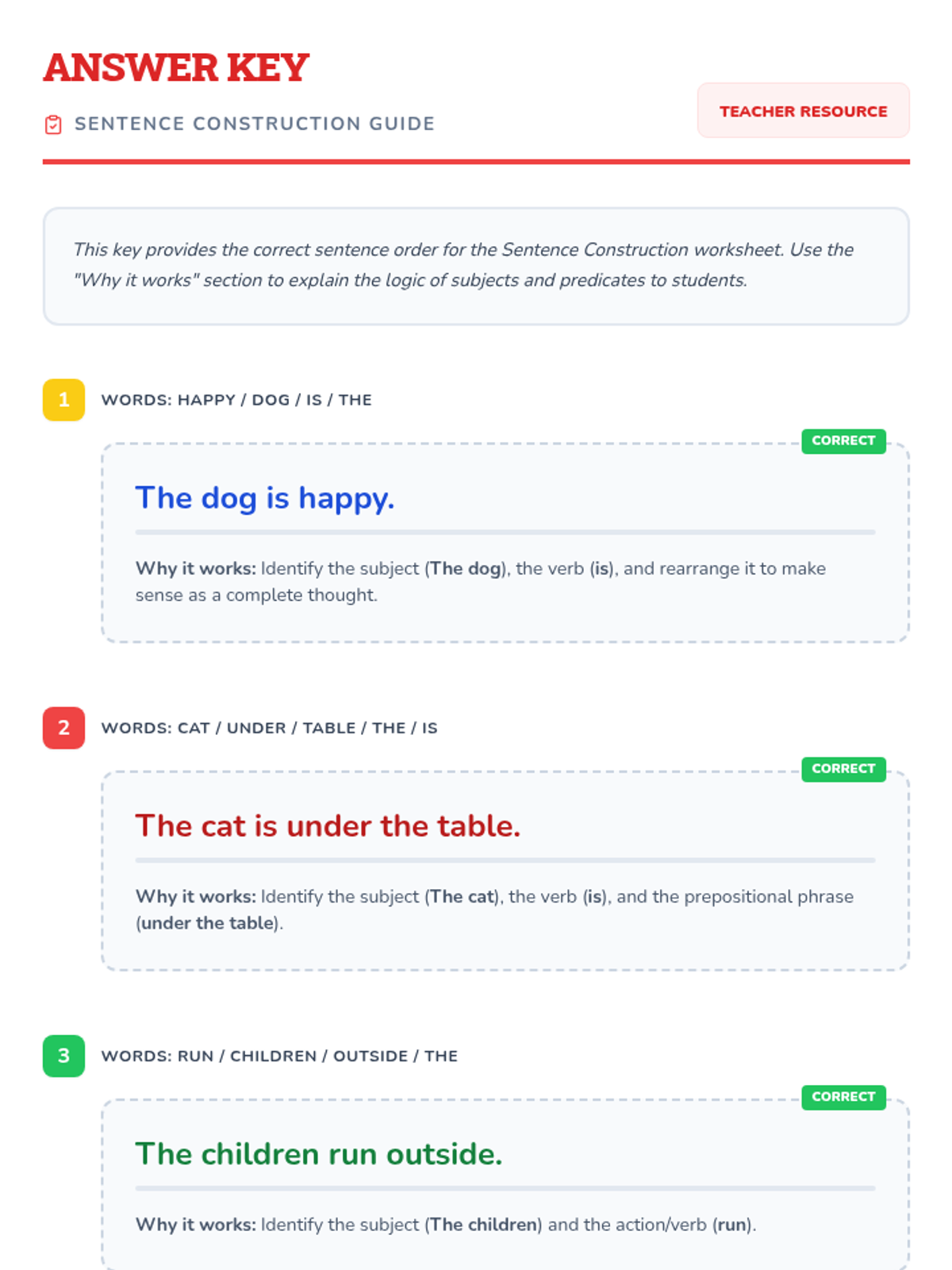 ANSWER KEY

SENTENCE CONSTRUCTION GUIDE

TEACHER RESOURCE

This key provides the correct sentence order for the Sentence Construction worksheet. Use the "Why it works" section to explain the logic of subjects and predicates to students.

1

WORDS: HAPPY / DOG / IS / THE

CORRECT

The dog is happy.

Why it works: Identify the subject (The dog), the verb (is), and rearrange it to make sense as a complete thought.

2

WORDS: CAT / UNDER / TABLE / THE / IS

CORRECT

The cat is under the table.

Why it works: Identify the subject (The cat), the verb (is), and the prepositional phrase (under the table).

3

WORDS: RUN / CHILDREN / OUTSIDE / THE

CORRECT

The children run outside.

Why it works: Identify the subject (The children) and the action/verb (run).